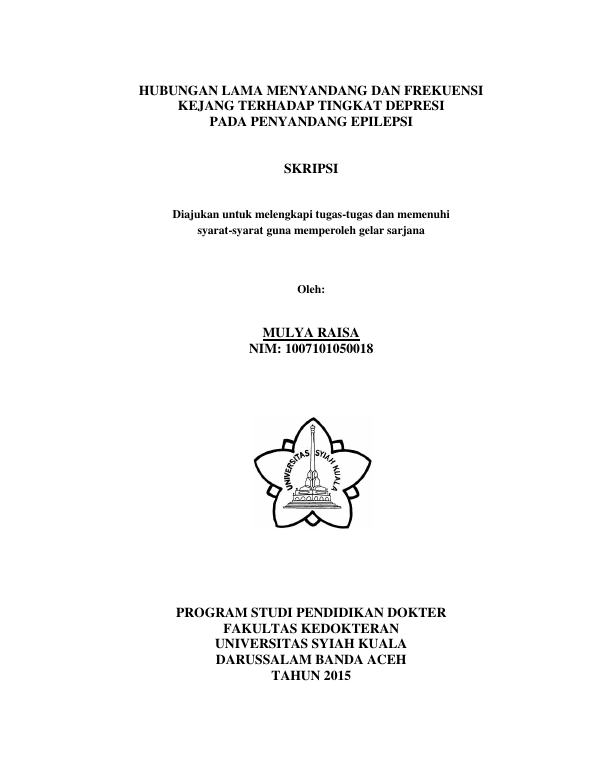 HUBUNGAN LAMA MENYANDANG DAN FREKUENSI KEJANG TERHADAP TINGKAT DEPRESI PADA PENYANDANG EPILEPSI

SKRIPSI

Diajukan untuk melengkapi tugas-tugas dan memenuhi syarat-syarat guna memperoleh gelar sarjana

Oleh:

MULYA RAISA
NIM: 1007101050018

UNIVERSITAS SYIAH KUALA

PROGRAM STUDI PENDIDIKAN DOKTER
FAKULTAS KEDOKTERAN
UNIVERSITAS SYIAH KUALA
DARUSSALAM BANDA ACEH
TAHUN 2015